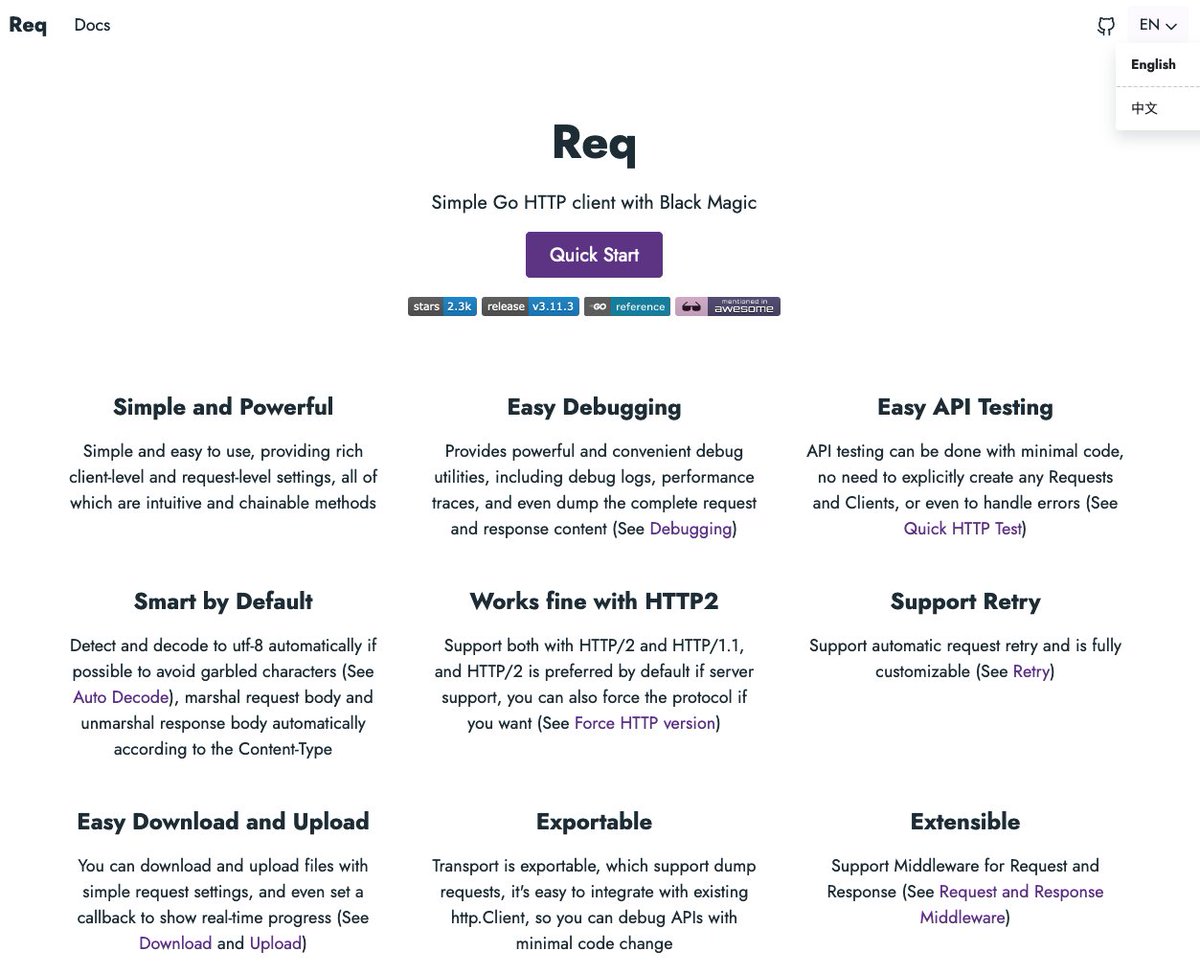 Req Docs

EN

English

中文

Req

Simple Go HTTP client with Black Magic

Quick Start

stars 2.3k release v3.11.3 reference mentioned in awesome

Simple and Powerful

Simple and easy to use, providing rich client-level and request-level settings, all of which are intuitive and chainable methods

Easy Debugging

Provides powerful and convenient debug utilities, including debug logs, performance traces, and even dump the complete request and response content (See Debugging)

Easy API Testing

API testing can be done with minimal code, no need to explicitly create any Requests and Clients, or even to handle errors (See Quick HTTP Test)

Smart by Default

Detect and decode to utf-8 automatically if possible to avoid garbled characters (See Auto Decode), marshal request body and unmarshal response body automatically according to the Content-Type

Works fine with HTTP2

Support both with HTTP/2 and HTTP/1.1, and HTTP/2 is preferred by default if server support, you can also force the protocol if you want (See Force HTTP version)

Support Retry

Support automatic request retry and is fully customizable (See Retry)

Easy Download and Upload

You can download and upload files with simple request settings, and even set a callback to show real-time progress (See Download and Upload)

Exportable

Transport is exportable, which support dump requests, it's easy to integrate with existing http.Client, so you can debug APIs with minimal code change

Extensible

Support Middleware for Request and Response (See Request and Response Middleware)